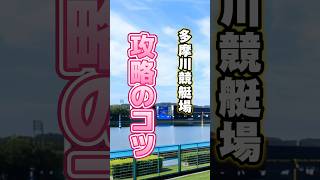 多摩川競艇場

攻略のコツ